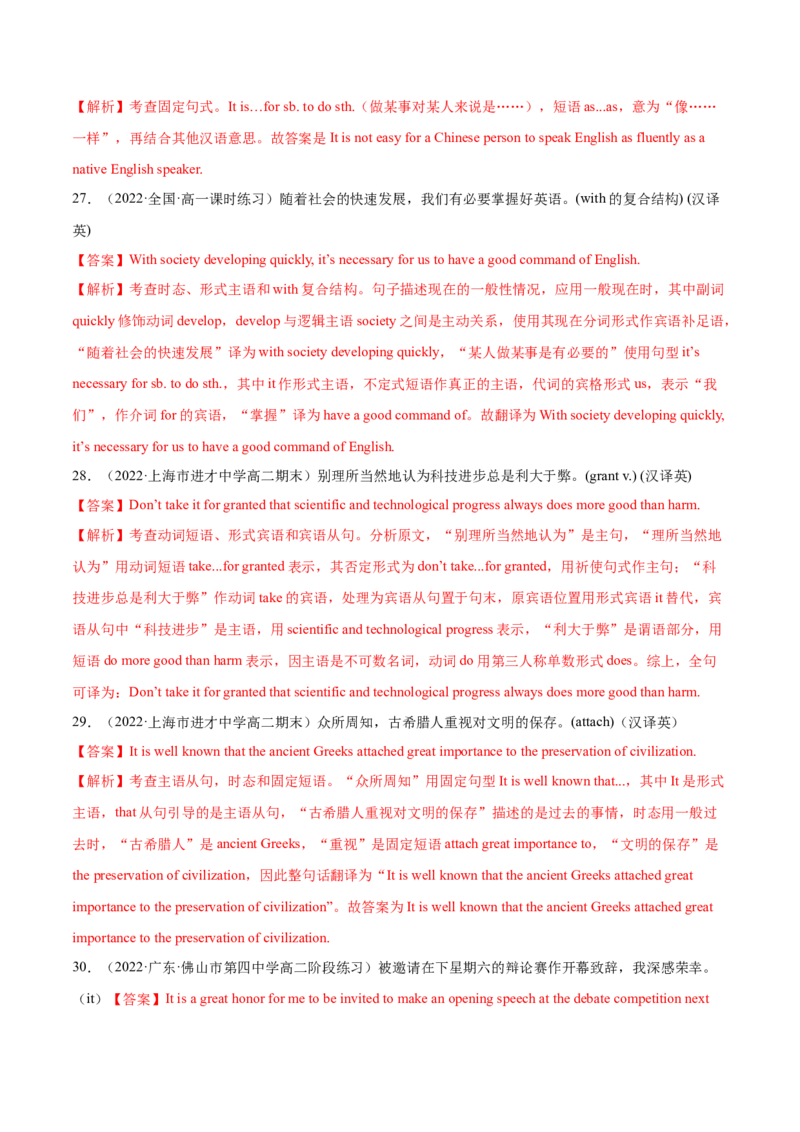 【解析】考查固定句式。It is…for sb. to do sth.（做某事对某人来说是……），短语as...as，意为“像……一样”，再结合其他汉语意思。故答案是It is not easy for a Chinese person to speak English as fluently as a native English speaker.

27.（2022·全国·高一课时练习）随着社会的快速发展，我们有必要掌握好英语。(with的复合结构) (汉译英)

【答案】With society developing quickly, it's necessary for us to have a good command of English.

【解析】考查时态、形式主语和with复合结构。句子描述现在的一般性情况，应用一般现在时，其中副词quickly修饰动词develop，develop与逻辑主语society之间是主动关系，使用其现在分词形式作宾语补足语，“随着社会的快速发展”译为with society developing quickly，“某人做某事是有必要的”使用句型it's necessary for sb. to do sth.，其中it作形式主语，不定式短语作真正的主语，代词的宾格形式us，表示“我们”，作介词for的宾语，“掌握”译为have a good command of。故翻译为With society developing quickly, it's necessary for us to have a good command of English.

28.（2022·上海市进才中学高二期末）别理所当然地认为科技进步总是利大于弊。(grant v.) (汉译英)

【答案】Don't take it for granted that scientific and technological progress always does more good than harm.

【解析】考查动词短语、形式宾语和宾语从句。分析原文，“别理所当然地认为”是主句，“理所当然地认为”用动词短语take...for granted表示，其否定形式为don't take...for granted，用祈使句式作主句；“科技进步总是利大于弊”作动词take的宾语，处理为宾语从句置于句末，原宾语位置用形式宾语it替代，宾语从句中“科技进步”是主语，用scientific and technological progress表示，“利大于弊”是谓语部分，用短语do more good than harm表示，因主语是不可数名词，动词do用第三人称单数形式does。综上，全句可译为：Don't take it for granted that scientific and technological progress always does more good than harm.

29.（2022·上海市进才中学高二期末）众所周知，古希腊人重视对文明的保存。(attach)（汉译英）

【答案】It is well known that the ancient Greeks attached great importance to the preservation of civilization.

【解析】考查主语从句，时态和固定短语。“众所周知”用固定句型It is well known that...，其中It是形式主语，that从句引导的是主语从句，“古希腊人重视对文明的保存”描述的是过去的事情，时态用一般过去时，“古希腊人”是ancient Greeks，“重视”是固定短语attach great importance to，“文明的保存”是the preservation of civilization，因此整句话翻译为“It is well known that the ancient Greeks attached great importance to the preservation of civilization”。故答案为It is well known that the ancient Greeks attached great importance to the preservation of civilization.

30.（2022·广东·佛山市第四中学高二阶段练习）被邀请在下星期六的辩论赛作开幕致辞，我深感荣幸。（it）【答案】It is a great honor for me to be invited to make an opening speech at the debate competition next